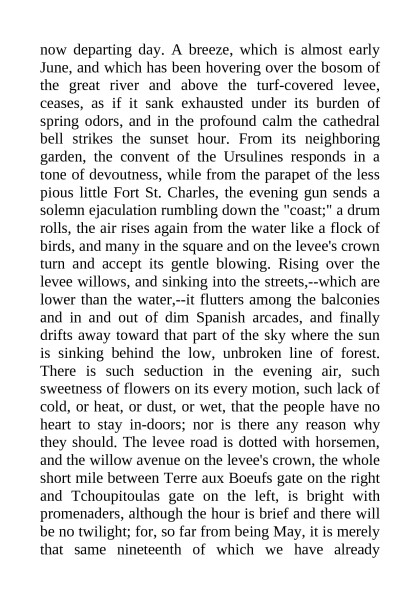 now departing day. A breeze, which is almost early June, and which has been hovering over the bosom of the great river and above the turf-covered levee, ceases, as if it sank exhausted under its burden of spring odors, and in the profound calm the cathedral bell strikes the sunset hour. From its neighboring garden, the convent of the Ursulines responds in a tone of devoutness, while from the parapet of the less pious little Fort St. Charles, the evening gun sends a solemn ejaculation rumbling down the "coast;" a drum rolls, the air rises again from the water like a flock of birds, and many in the square and on the levee's crown turn and accept its gentle blowing. Rising over the levee willows, and sinking into the streets,--which are lower than the water,--it flutters among the balconies and in and out of dim Spanish arcades, and finally drifts away toward that part of the sky where the sun is sinking behind the low, unbroken line of forest. There is such seduction in the evening air, such sweetness of flowers on its every motion, such lack of cold, or heat, or dust, or wet, that the people have no heart to stay in-doors; nor is there any reason why they should. The levee road is dotted with horsemen, and the willow avenue on the levee's crown, the whole short mile between Terre aux Boeufs gate on the right and Tchoupitoulas gate on the left, is bright with promenaders, although the hour is brief and there will be no twilight; for, so far from being May, it is merely that same nineteenth of which we have already